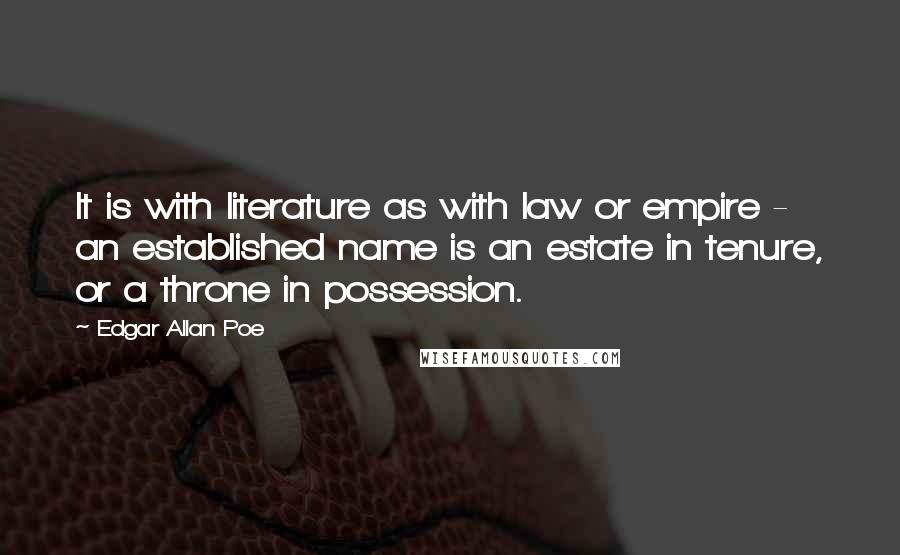 It is with literature as with law or empire - an established name is an estate in tenure, or a throne in possession.

~ Edgar Allan Poe

WISEFAMOUSQUOTES.COM